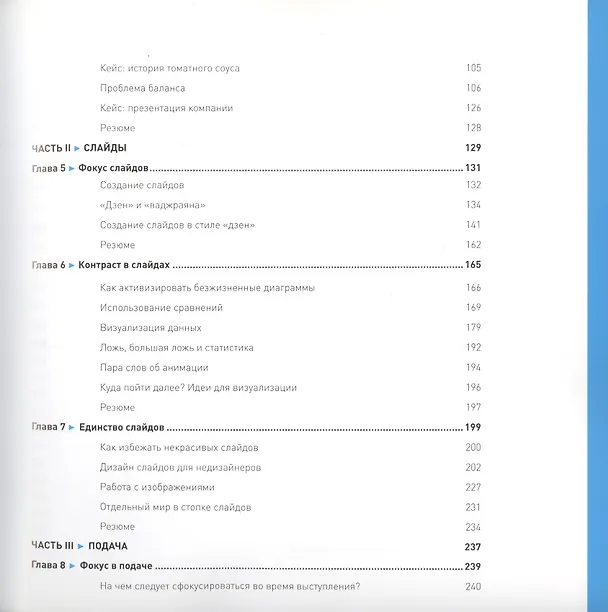 Кейс: история томатного соуса 105
Проблема баланса 106
Кейс: презентация компании 126
Резюме 128

ЧАСТЬ II ► СЛАЙДЫ 129

Глава 5 ► Фокус слайдов 131
Создание слайдов 132
«Дзен» и «ваджраяна» 134
Создание слайдов в стиле «дзен» 141
Резюме 162

Глава 6 ► Контраст в слайдах 165
Как активизировать безжизненные диаграммы 166
Использование сравнений 169
Визуализация данных 179
Ложь, большая ложь и статистика 192
Пара слов об анимации 194
Куда пойти далее? Идеи для визуализации 196
Резюме 197

Глава 7 ► Единство слайдов 199
Как избежать некрасивых слайдов 200
Дизайн слайдов для недизайнеров 202
Работа с изображениями 227
Отдельный мир в стопке слайдов 231
Резюме 234

ЧАСТЬ III ► ПОДАЧА 237

Глава 8 ► Фокус в подаче 239
На чем следует сфокусироваться во время выступления? 240